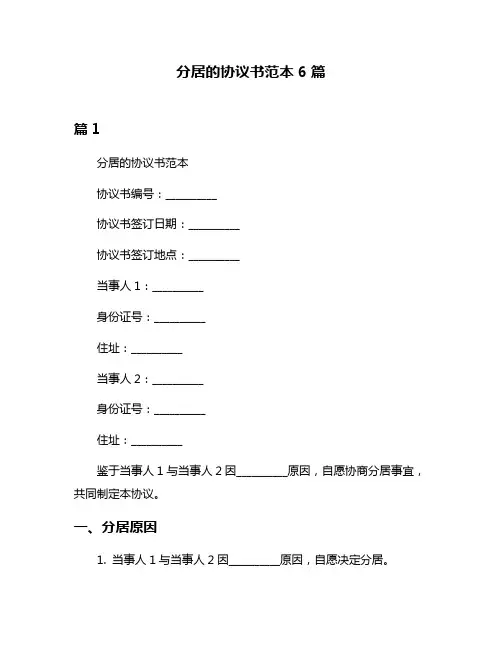 分居的协议书范本 6 篇

篇 1

分居的协议书范本

协议书编号：__________

协议书签订日期：__________

协议书签订地点：__________

当事人 1：__________

身份证号：__________

住址：__________

当事人 2：__________

身份证号：__________

住址：__________

鉴于当事人 1 与当事人 2 因__________原因，自愿协商分居事宜，共同制定本协议。

一、分居原因

1. 当事人 1 与当事人 2 因__________原因，自愿决定分居。